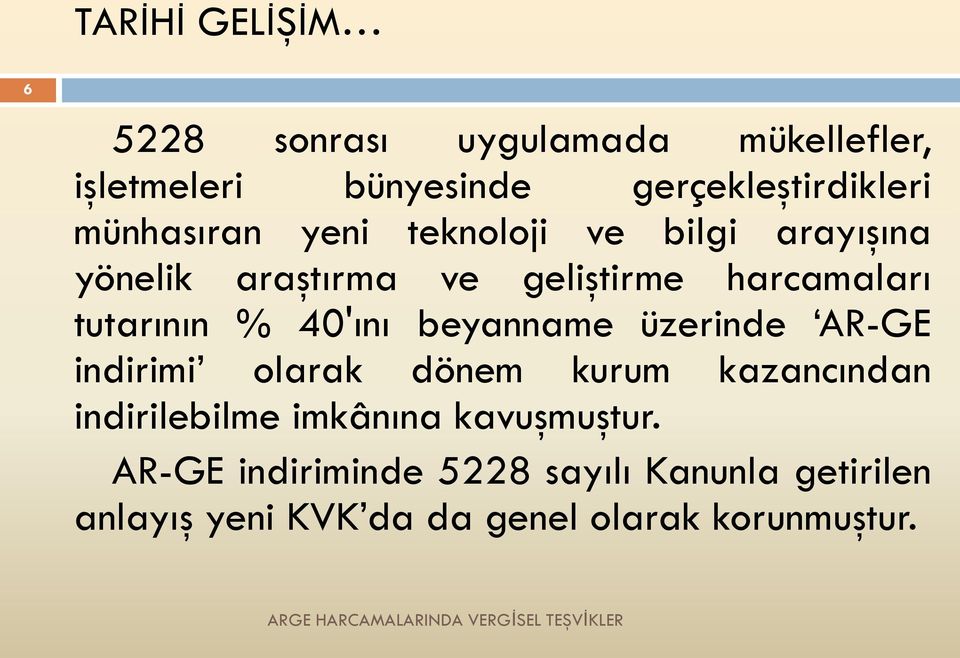 TARİHİ GELİŞİM…

6

5228 sonrası uygulamada mükellefler, işletmeleri bünyesinde gerçekleştirdikleri münhasıran yeni teknoloji ve bilgi arayışına yönelik araştırma ve geliştirme harcamaları tutarının % 40'ını beyanname üzerinde ‘AR-GE indirimi’ olarak dönem kurum kazancından indirilebilme imkânına kavuşmuştur.

AR-GE indiriminde 5228 sayılı Kanunla getirilen anlayış yeni KVK’da da genel olarak korunmuştur.

ARGE HARCAMALARINDA VERGİSEL TEŞVİKLER